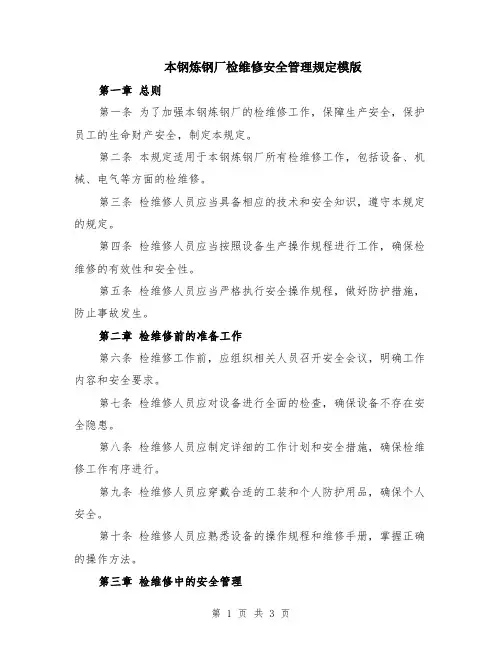 本钢炼钢厂检维修安全管理规定模版

第一章 总则

第一条 为了加强本钢炼钢厂的检维修工作，保障生产安全，保护员工的生命财产安全，制定本规定。

第二条 本规定适用于本钢炼钢厂所有检维修工作，包括设备、机械、电气等方面的检维修。

第三条 检维修人员应当具备相应的技术和安全知识，遵守本规定的规定。

第四条 检维修人员应当按照设备生产操作规程进行工作，确保检维修的有效性和安全性。

第五条 检维修人员应当严格执行安全操作规程，做好防护措施，防止事故发生。

第二章 检维修前的准备工作

第六条 检维修工作前，应组织相关人员召开安全会议，明确工作内容和安全要求。

第七条 检维修人员应对设备进行全面的检查，确保设备不存在安全隐患。

第八条 检维修人员应制定详细的工作计划和安全措施，确保检维修工作有序进行。

第九条 检维修人员应穿戴合适的工装和个人防护用品，确保个人安全。

第十条 检维修人员应熟悉设备的操作规程和维修手册，掌握正确的操作方法。

第三章 检维修中的安全管理

第 1 页 共 3 页